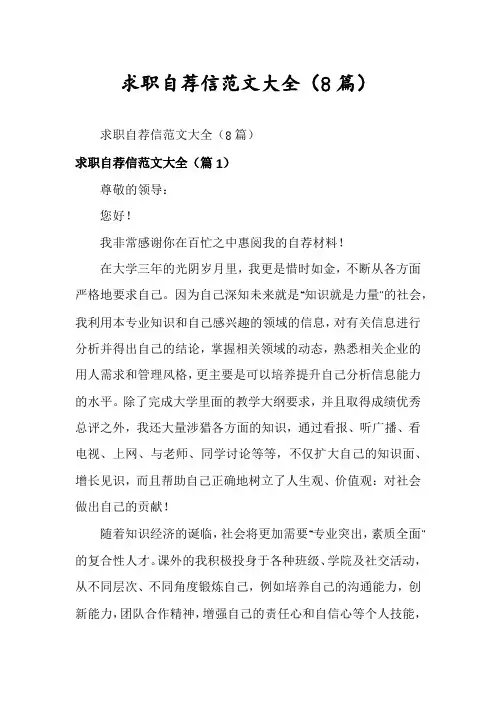 求职自荐信范文大全（8篇）

求职自荐信范文大全（8篇）

求职自荐信范文大全（篇1）

尊敬的领导：

您好！

我非常感谢你在百忙之中惠阅我的自荐材料！

在大学三年的光阴岁月里，我更是惜时如金，不断从各方面严格地要求自己。因为自己深知未来就是“知识就是力量”的社会，我利用本专业知识和自己感兴趣的领域的信息，对有关信息进行分析并得出自己的结论，掌握相关领域的动态，熟悉相关企业的用人需求和管理风格，更主要是可以培养提升自己分析信息能力的水平。除了完成大学里面的教学大纲要求，并且取得成绩优秀总评之外，我还大量涉猎各方面的知识，通过看报、听广播、看电视、上网、与老师、同学讨论等等，不仅扩大自己的知识面、增长见识，而且帮助自己正确地树立了人生观、价值观：对社会做出自己的贡献！

随着知识经济的诞临，社会将更加需要“专业突出，素质全面”的复合性人才。课外的我积极投身于各种班级、学院及社交活动，从不同层次、不同角度锻炼自己，例如培养自己的沟通能力，创新能力，团队合作精神，增强自己的责任心和自信心等个人技能，